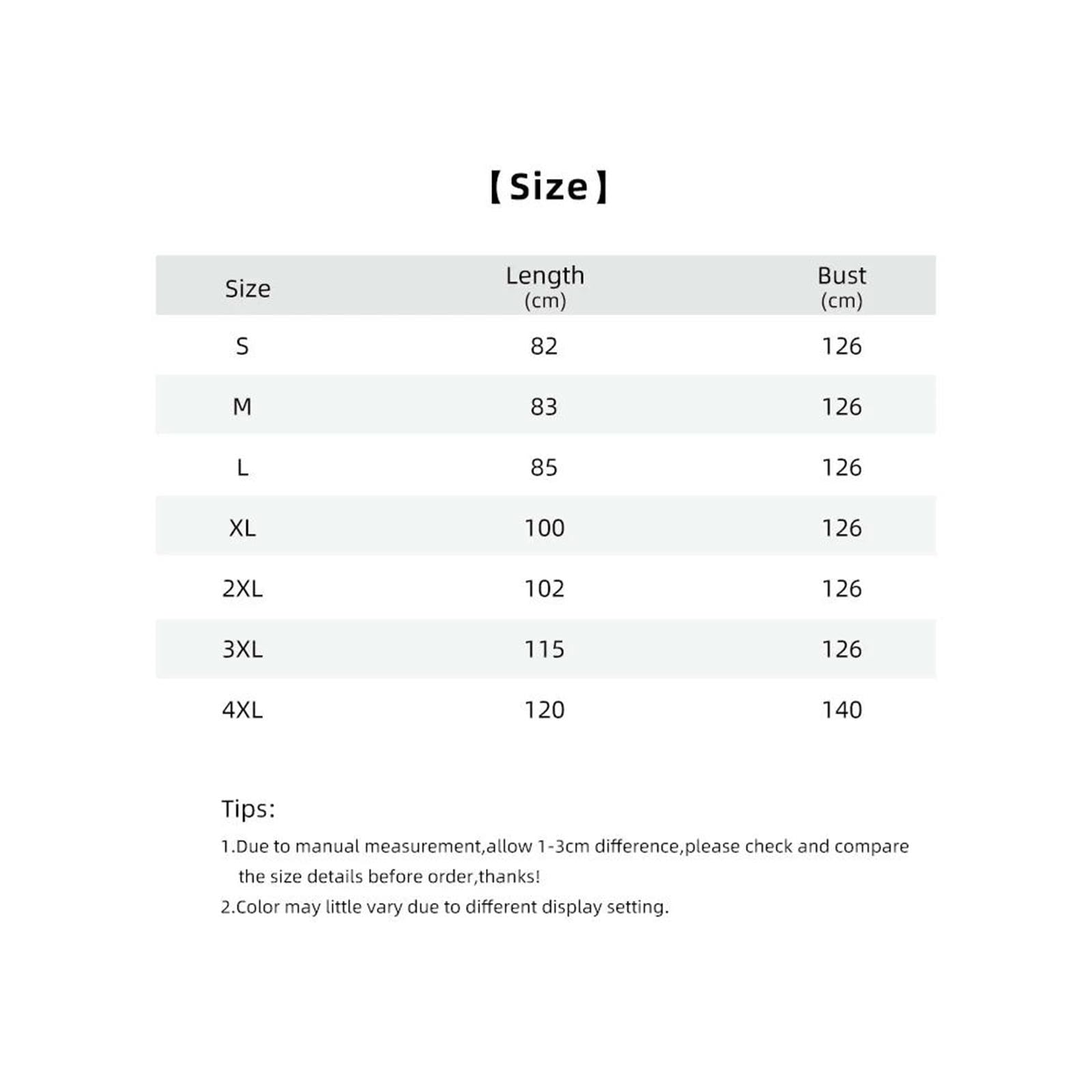 【Size】

| Size | Length (cm) | Bust (cm) |
|---|---|---|
| S | 82 | 126 |
| M | 83 | 126 |
| L | 85 | 126 |
| XL | 100 | 126 |
| 2XL | 102 | 126 |
| 3XL | 115 | 126 |
| 4XL | 120 | 140 |

Tips:

1.Due to manual measurement,allow 1-3cm difference,please check and compare the size details before order,thanks!

2.Color may little vary due to different display setting.